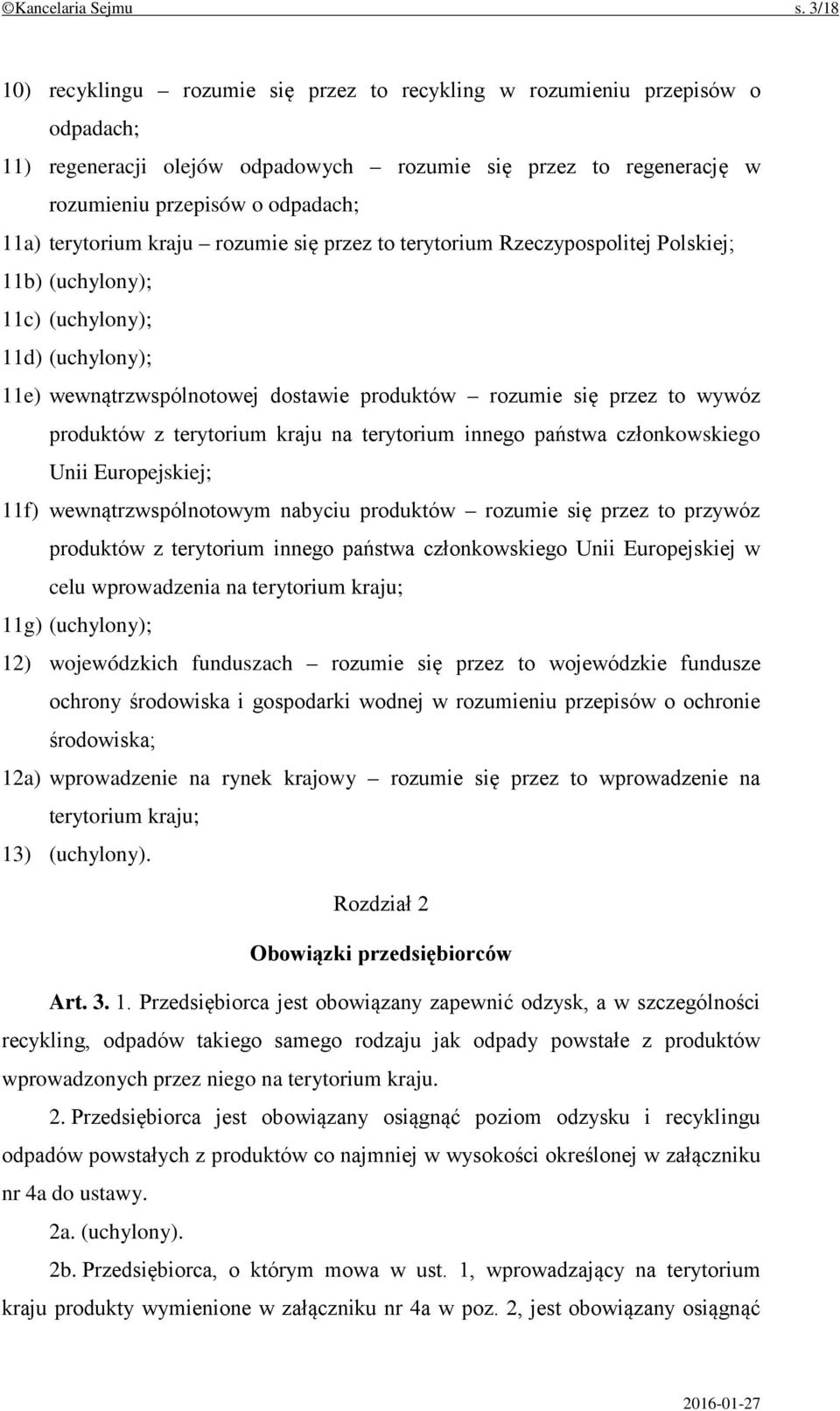 ©Kancelaria Sejmu s. 3/18

10) recyklingu – rozumie się przez to recykling w rozumieniu przepisów o odpadach;

11) regeneracji olejów odpadowych – rozumie się przez to regenerację w rozumieniu przepisów o odpadach;

11a) terytorium kraju – rozumie się przez to terytorium Rzeczypospolitej Polskiej;

11b) (uchylony);

11c) (uchylony);

11d) (uchylony);

11e) wewnątrzwspólnotowej dostawie produktów – rozumie się przez to wywóz produktów z terytorium kraju na terytorium innego państwa członkowskiego Unii Europejskiej;

11f) wewnątrzwspólnotowym nabyciu produktów – rozumie się przez to przywóz produktów z terytorium innego państwa członkowskiego Unii Europejskiej w celu wprowadzenia na terytorium kraju;

11g) (uchylony);

12) wojewódzkich funduszach – rozumie się przez to wojewódzkie fundusze ochrony środowiska i gospodarki wodnej w rozumieniu przepisów o ochronie środowiska;

12a) wprowadzenie na rynek krajowy – rozumie się przez to wprowadzenie na terytorium kraju;

13) (uchylony).

Rozdział 2

Obowiązki przedsiębiorców

Art. 3. 1. Przedsiębiorca jest obowiązany zapewnić odzysk, a w szczególności recykling, odpadów takiego samego rodzaju jak odpady powstałe z produktów wprowadzonych przez niego na terytorium kraju.

2. Przedsiębiorca jest obowiązany osiągnąć poziom odzysku i recyklingu odpadów powstałych z produktów co najmniej w wysokości określonej w załączniku nr 4a do ustawy.

2a. (uchylony).

2b. Przedsiębiorca, o którym mowa w ust. 1, wprowadzający na terytorium kraju produkty wymienione w załączniku nr 4a w poz. 2, jest obowiązany osiągnąć

2016-01-27